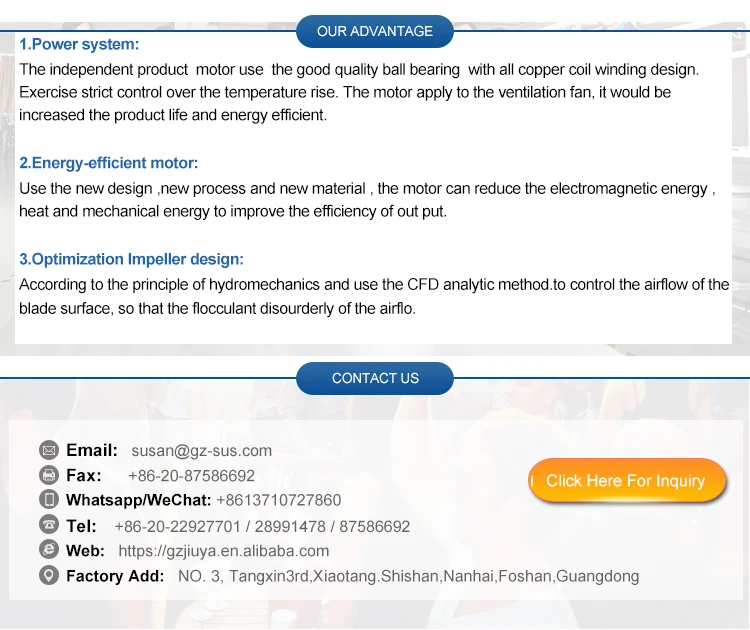 OUR ADVANTAGE

1.Power system:

The independent product motor use the good quality ball bearing with all copper coil winding design. Exercise strict control over the temperature rise. The motor apply to the ventilation fan, it would be increased the product life and energy efficient.

2.Energy-efficient motor:

Use the new design ,new process and new material , the motor can reduce the electromagnetic energy , heat and mechanical energy to improve the efficiency of out put.

3.Optimization Impeller design:

According to the principle of hydromechanics and use the CFD analytic method.to control the airflow of the blade surface, so that the flocculant disourderly of the airflo.

CONTACT US

Email: susan@gz-sus.com

Fax: +86-20-87586692

Whatsapp/WeChat: +8613710727860

Tel: +86-20-22927701 / 28991478 / 87586692

Web: https://gzjiuya.en.alibaba.com

Factory Add: NO. 3, Tangxin3rd,Xiaotang.Shishan,Nanhai,Foshan,Guangdong

Click Here For Inquiry